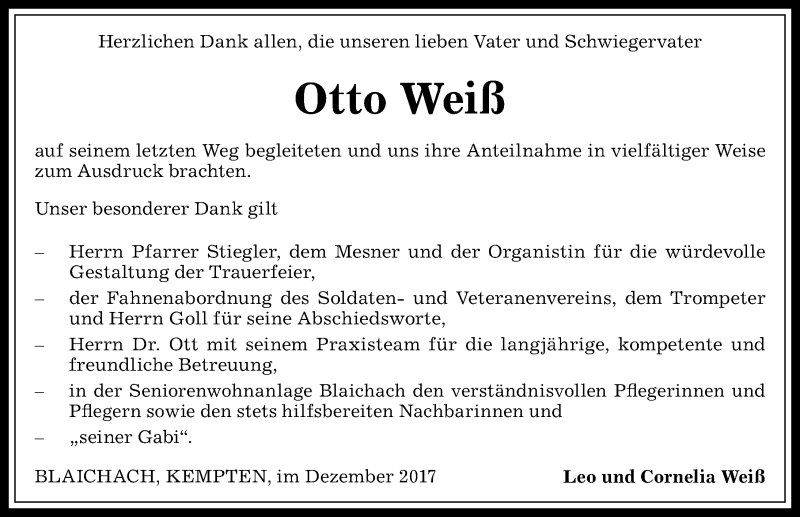 Herzlichen Dank allen, die unseren lieben Vater und Schwiegervater

Otto Weiß

auf seinem letzten Weg begleiteten und uns ihre Anteilnahme in vielfältiger Weise zum Ausdruck brachten.

Unser besonderer Dank gilt

– Herrn Pfarrer Stiegler, dem Mesner und der Organistin für die würdevolle Gestaltung der Trauerfeier,
– der Fahnenabordnung des Soldaten- und Veteranenvereins, dem Trompeter und Herrn Goll für seine Abschiedsworte,
– Herrn Dr. Ott mit seinem Praxisteam für die langjährige, kompetente und freundliche Betreuung,
– in der Seniorenwohnanlage Blaichach den verständnisvollen Pflegerinnen und Pflegern sowie den stets hilfsbereiten Nachbarinnen und
– „seiner Gabi“.

BLAICHACH, KEMPTEN, im Dezember 2017

Leo und Cornelia Weiß